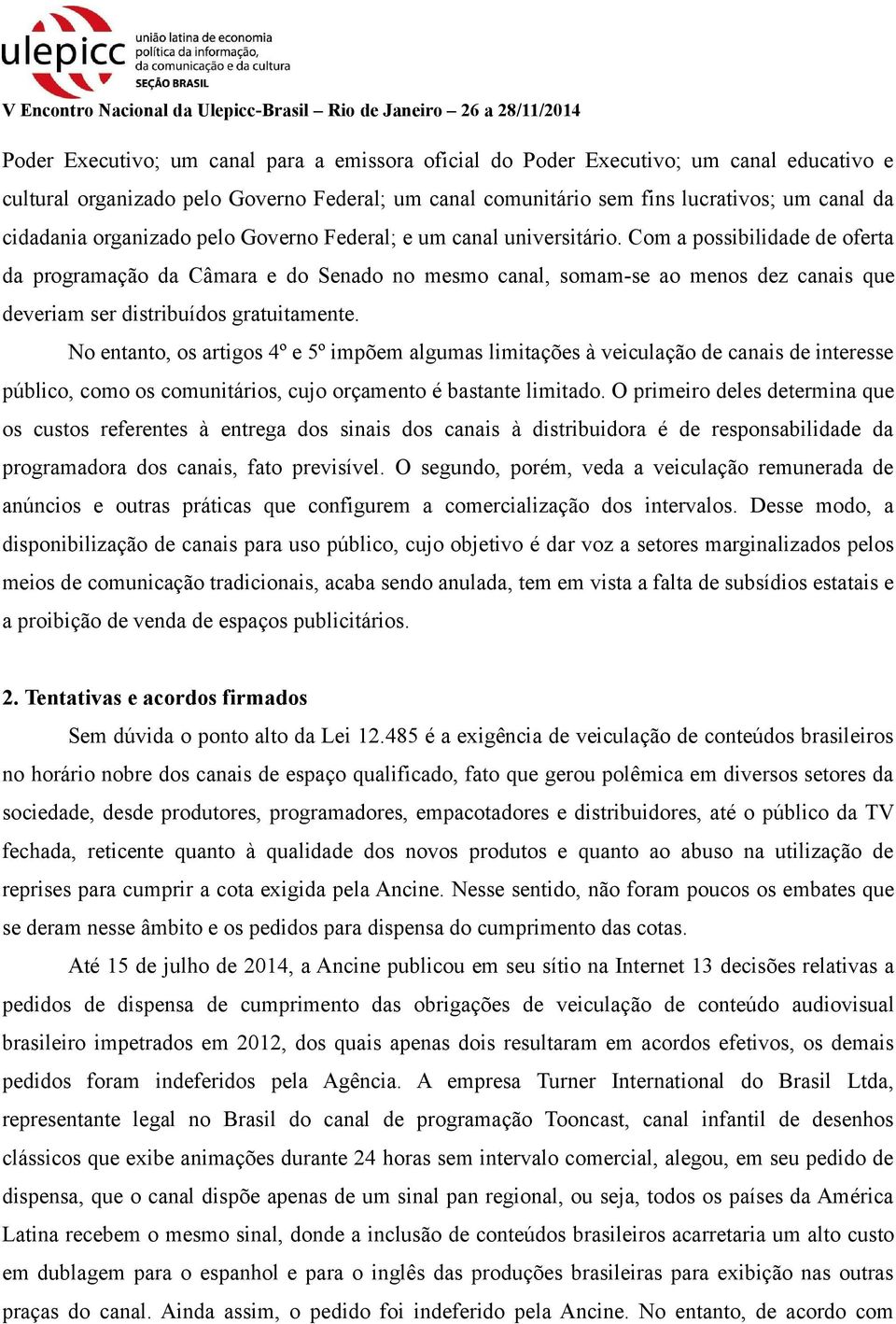 ulepicc união latina de economia política da informação, da comunicação e da cultura SEÇÃO BRASIL

V Encontro Nacional da Ulepicc-Brasil – Rio de Janeiro – 26 a 28/11/2014

Poder Executivo; um canal para a emissora oficial do Poder Executivo; um canal educativo e cultural organizado pelo Governo Federal; um canal comunitário sem fins lucrativos; um canal da cidadania organizado pelo Governo Federal; e um canal universitário. Com a possibilidade de oferta da programação da Câmara e do Senado no mesmo canal, somam-se ao menos dez canais que deveriam ser distribuídos gratuitamente.

No entanto, os artigos 4º e 5º impõem algumas limitações à veiculação de canais de interesse público, como os comunitários, cujo orçamento é bastante limitado. O primeiro deles determina que os custos referentes à entrega dos sinais dos canais à distribuidora é de responsabilidade da programadora dos canais, fato previsível. O segundo, porém, veda a veiculação remunerada de anúncios e outras práticas que configurem a comercialização dos intervalos. Desse modo, a disponibilização de canais para uso público, cujo objetivo é dar voz a setores marginalizados pelos meios de comunicação tradicionais, acaba sendo anulada, tem em vista a falta de subsídios estatais e a proibição de venda de espaços publicitários.

2. Tentativas e acordos firmados

Sem dúvida o ponto alto da Lei 12.485 é a exigência de veiculação de conteúdos brasileiros no horário nobre dos canais de espaço qualificado, fato que gerou polêmica em diversos setores da sociedade, desde produtores, programadores, empacotadores e distribuidores, até o público da TV fechada, reticente quanto à qualidade dos novos produtos e quanto ao abuso na utilização de reprises para cumprir a cota exigida pela Ancine. Nesse sentido, não foram poucos os embates que se deram nesse âmbito e os pedidos para dispensa do cumprimento das cotas.

Até 15 de julho de 2014, a Ancine publicou em seu sítio na Internet 13 decisões relativas a pedidos de dispensa de cumprimento das obrigações de veiculação de conteúdo audiovisual brasileiro impetrados em 2012, dos quais apenas dois resultaram em acordos efetivos, os demais pedidos foram indeferidos pela Agência. A empresa Turner International do Brasil Ltda, representante legal no Brasil do canal de programação Tooncast, canal infantil de desenhos clássicos que exibe animações durante 24 horas sem intervalo comercial, alegou, em seu pedido de dispensa, que o canal dispõe apenas de um sinal pan regional, ou seja, todos os países da América Latina recebem o mesmo sinal, donde a inclusão de conteúdos brasileiros acarretaria um alto custo em dublagem para o espanhol e para o inglês das produções brasileiras para exibição nas outras praças do canal. Ainda assim, o pedido foi indeferido pela Ancine. No entanto, de acordo com